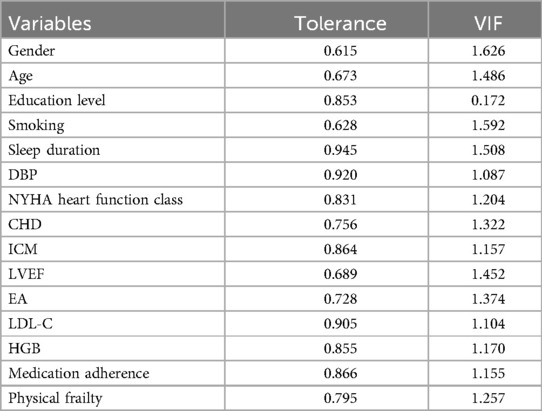 | Variables | Tolerance | VIF |
|---|---|---|
| Gender | 0.615 | 1.626 |
| Age | 0.673 | 1.486 |
| Education level | 0.853 | 0.172 |
| Smoking | 0.628 | 1.592 |
| Sleep duration | 0.945 | 1.508 |
| DBP | 0.920 | 1.087 |
| NYHA heart function class | 0.831 | 1.204 |
| CHD | 0.756 | 1.322 |
| ICM | 0.864 | 1.157 |
| LVEF | 0.689 | 1.452 |
| EA | 0.728 | 1.374 |
| LDL-C | 0.905 | 1.104 |
| HGB | 0.855 | 1.170 |
| Medication adherence | 0.866 | 1.155 |
| Physical frailty | 0.795 | 1.257 |